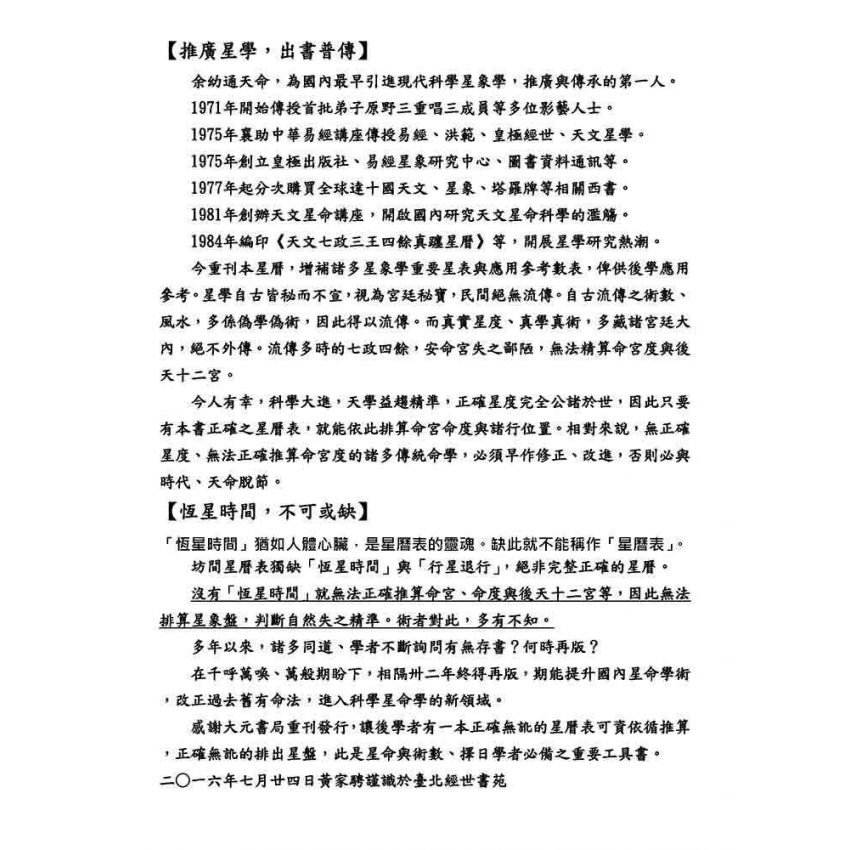 【推廣星學，出書普傳】

余幼通天命，為國內最早引進現代科學星象學，推廣與傳承的第一人。

1971年開始傳授首批弟子原野三重唱三成員等多位影藝人士。

1975年襄助中華易經講座傳授易經、洪範、皇極經世、天文星學。

1975年創立皇極出版社、易經星象研究中心、圖書資料通訊等。

1977年起分次購買全球達十國天文、星象、塔羅牌等相關西書。

1981年創辦天文星命講座，開啟國內研究天文星命科學的濫觴。

1984年編印《天文七政三王四餘真躔星曆》等，開展星學研究熱潮。

今重刊本星曆，增補諸多星象學重要星表與應用參考數表，俾供後學應用參考。星學自古皆秘而不宣，視為宮廷秘寶，民間絕無流傳。自古流傳之術數、風水，多係偽學偽術，因此得以流傳。而真實星度、真學真術，多藏諸宮廷大內，絕不外傳。流傳多時的七政四餘，安命宮失之鄙陋，無法精算命宮度與後天十二宮。

今人有幸，科學大進，天學益趨精準，正確星度完全公諸於世，因此只要有本書正確之星曆表，就能依此排算命宮命度與諸行位置。相對來說，無正確星度、無法正確推算命宮度的諸多傳統命學，必須早作修正、改進，否則必與時代、天命脫節。

【恆星時間，不可或缺】

「恆星時間」猶如人體心臟，是星曆表的靈魂。缺此就不能稱作「星曆表」。

坊間星曆表獨缺「恆星時間」與「行星退行」，絕非完整正確的星曆。

沒有「恆星時間」就無法正確推算命宮、命度與後天十二宮等，因此無法排算星象盤，判斷自然失之精準。術者對此，多有不知。

多年以來，諸多同道、學者不斷詢問有無存書？何時再版？

在千呼萬喚、萬般期盼下，相隔卅二年終得再版，期能提升國內星命學術，改正過去舊有命法，進入科學星命學的新領域。

感謝大元書局重刊發行，讓後學者有一本正確無訛的星曆表可資依循推算，正確無訛的排出星盤，此是星命與術數、擇日學者必備之重要工具書。

二〇一六年七月廿四日黃家騁謹識於臺北經世書苑